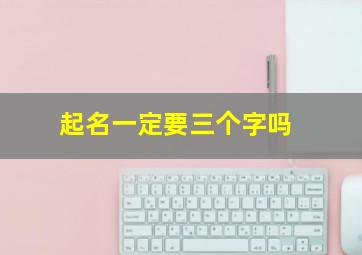 起名一定要三个字吗